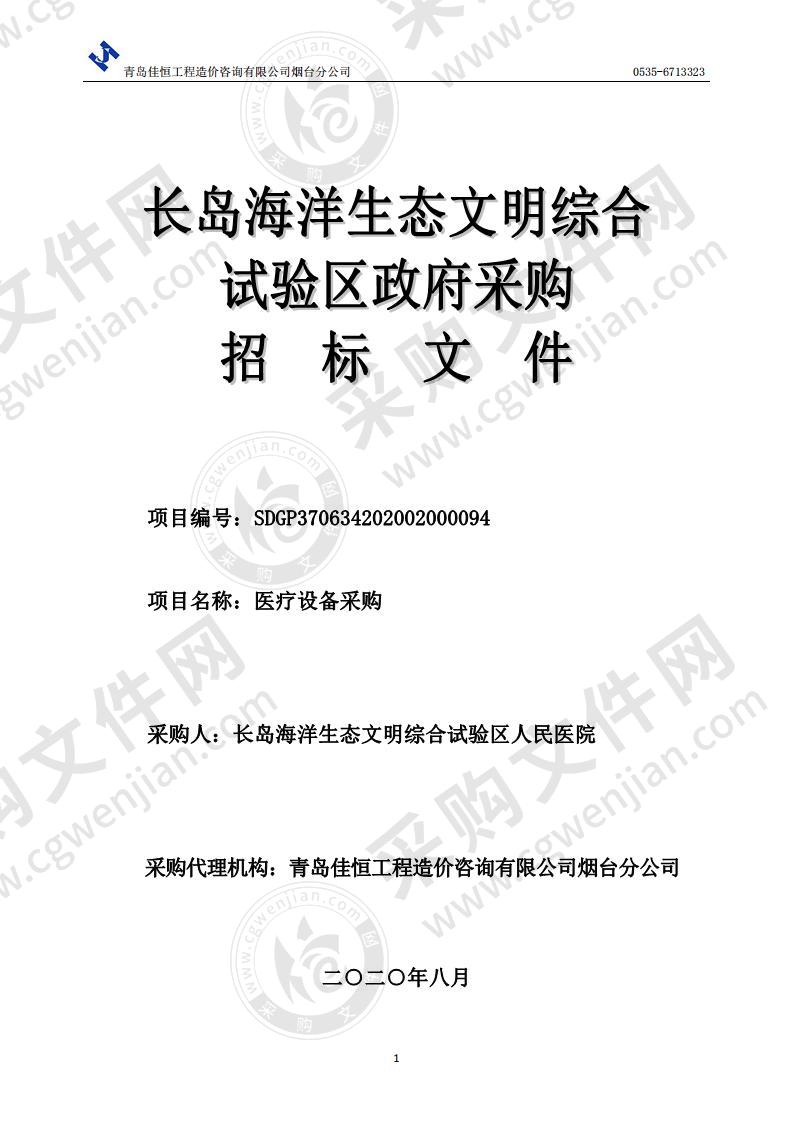 青岛佳恒工程造价咨询有限公司烟台分公司 0535-6713323

长岛海洋生态文明综合试验区政府采购
招 标 文 件

项目编号：SDGP370634202002000094

项目名称：医疗设备采购

采购人：长岛海洋生态文明综合试验区人民医院

采购代理机构：青岛佳恒工程造价咨询有限公司烟台分公司

二〇二〇年八月

1